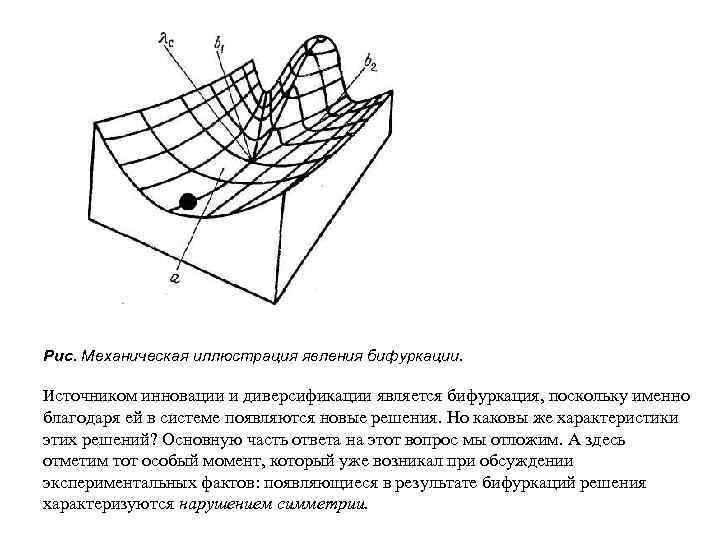 $\lambda_c$

$b_1$

$b_2$

$a$

Рис. Механическая иллюстрация явления бифуркации.

Источником инновации и диверсификации является бифуркация, поскольку именно благодаря ей в системе появляются новые решения. Но каковы же характеристики этих решений? Основную часть ответа на этот вопрос мы отложим. А здесь отметим тот особый момент, который уже возникал при обсуждении экспериментальных фактов: появляющиеся в результате бифуркаций решения характеризуются нарушением симметрии.